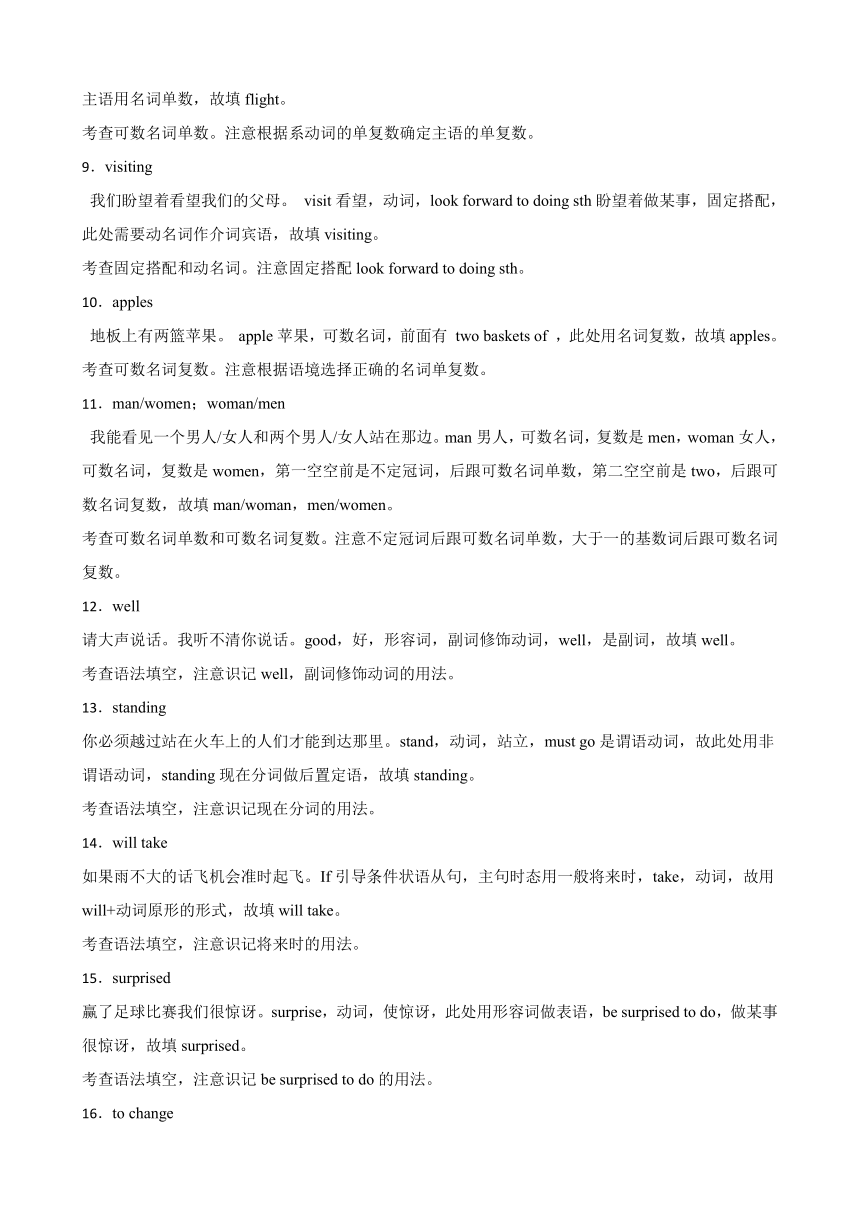 主语用名词单数，故填 flight。

考查可数名词单数。注意根据系动词的单复数确定主语的单复数。

9．visiting

我们盼望着看望我们的父母。 visit 看望，动词，look forward to doing sth 盼望着做某事，固定搭配，此处需要动名词作介词宾语，故填 visiting。

考查固定搭配和动名词。注意固定搭配 look forward to doing sth。

10．apples

地板上有两篮苹果。 apple 苹果，可数名词，前面有 two baskets of ，此处用名词复数，故填 apples。

考查可数名词复数。注意根据语境选择正确的名词单复数。

11．man/women；woman/men

我能看见一个男人/女人和两个男人/女人站在那边。man 男人，可数名词，复数是 men，woman 女人，可数名词，复数是 women，第一空空前是不定冠词，后跟可数名词单数，第二空空前是 two，后跟可数名词复数，故填 man/woman，men/women。

考查可数名词单数和可数名词复数。注意不定冠词后跟可数名词单数，大于一的基数词后跟可数名词复数。

12．well

请大声说话。我听不清你说话。good，好，形容词，副词修饰动词，well，是副词，故填 well。

考查语法填空，注意识记 well，副词修饰动词的用法。

13．standing

你必须越过站在火车上的人们才能到达那里。stand，动词，站立，must go 是谓语动词，故此处用非谓语动词，standing 现在分词做后置定语，故填 standing。

考查语法填空，注意识记现在分词的用法。

14．will take

如果雨不大的话飞机会准时起飞。If 引导条件状语从句，主句时态用一般将来时，take，动词，故用 will+动词原形的形式，故填 will take。

考查语法填空，注意识记将来时的用法。

15．surprised

赢了足球比赛我们很惊讶。surprise，动词，使惊讶，此处用形容词做表语，be surprised to do，做某事很惊讶，故填 surprised。

考查语法填空，注意识记 be surprised to do 的用法。

16．to change